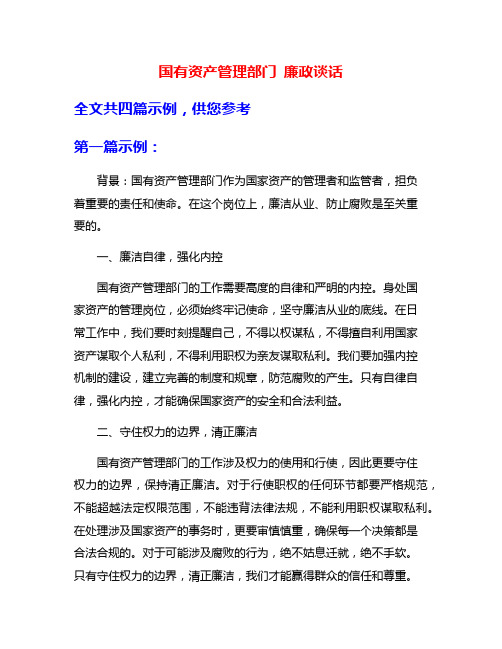 国有资产管理部门 廉政谈话

全文共四篇示例，供您参考

第一篇示例：

背景：国有资产管理部门作为国家资产的管理者和监管者，担负着重要的责任和使命。在这个岗位上，廉洁从业、防止腐败是至关重要的。

一、廉洁自律，强化内控

国有资产管理部门的工作需要高度的自律和严明的内控。身处国家资产的管理岗位，必须始终牢记使命，坚守廉洁从业的底线。在日常工作中，我们要时刻提醒自己，不得以权谋私，不得擅自利用国家资产谋取个人私利，不得利用职权为亲友谋取私利。我们要加强内控机制的建设，建立完善的制度和规章，防范腐败的产生。只有自律自律，强化内控，才能确保国家资产的安全和合法利益。

二、守住权力的边界，清正廉洁

国有资产管理部门的工作涉及权力的使用和行使，因此更要守住权力的边界，保持清正廉洁。对于行使职权的任何环节都要严格规范，不能超越法定权限范围，不能违背法律法规，不能利用职权谋取私利。在处理涉及国家资产的事务时，更要审慎慎重，确保每一个决策都是合法合规的。对于可能涉及腐败的行为，绝不姑息迁就，绝不手软。只有守住权力的边界，清正廉洁，我们才能赢得群众的信任和尊重。